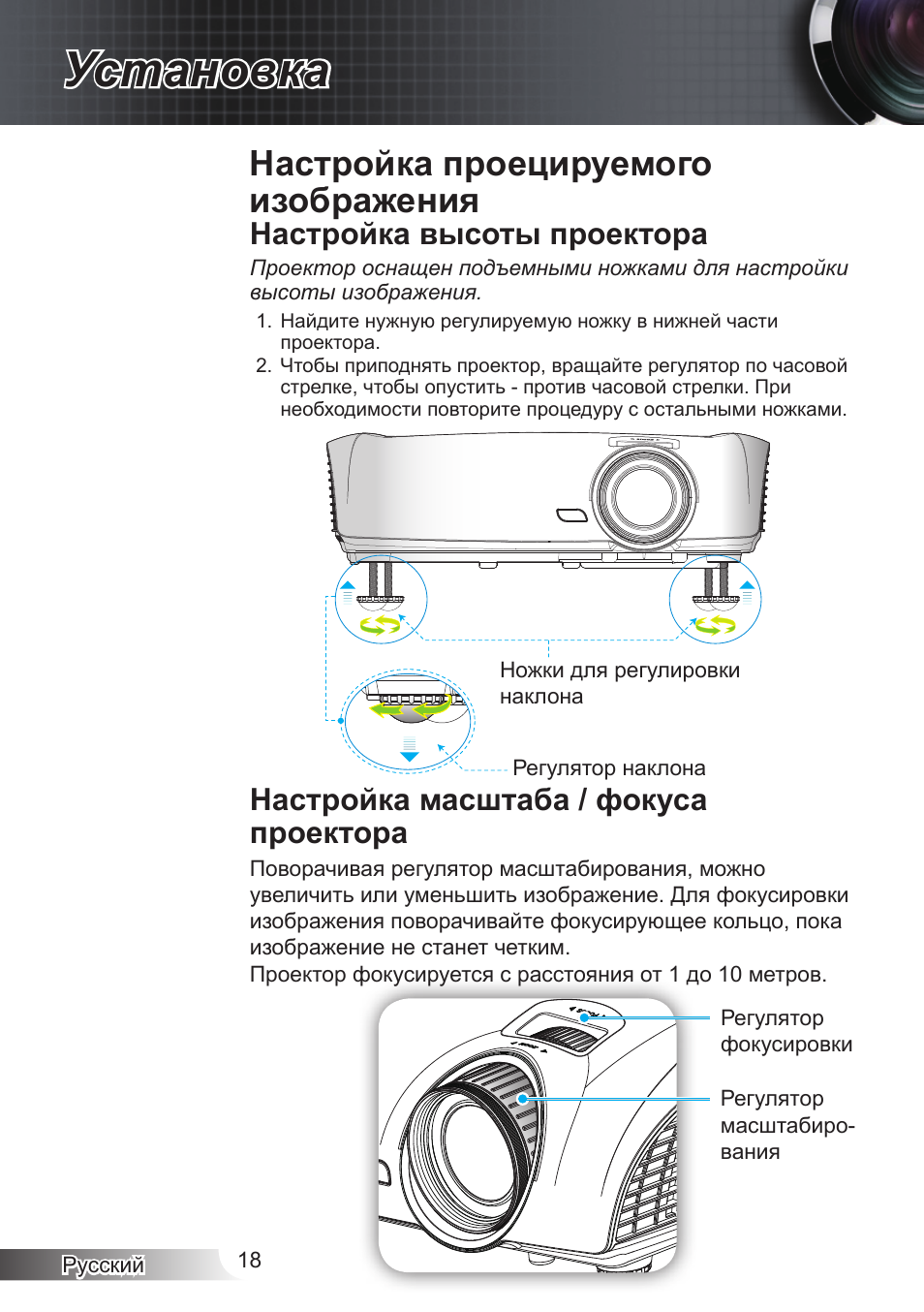 Установка

Настройка проецируемого изображения

Настройка высоты проектора

Проектор оснащен подъемными ножками для настройки высоты изображения.

1. Найдите нужную регулируемую ножку в нижней части проектора.
2. Чтобы приподнять проектор, вращайте регулятор по часовой стрелке, чтобы опустить - против часовой стрелки. При необходимости повторите процедуру с остальными ножками.

Ножки для регулировки наклона

Регулятор наклона

Настройка масштаба / фокуса проектора

Поворачивая регулятор масштабирования, можно увеличить или уменьшить изображение. Для фокусировки изображения поворачивайте фокусирующее кольцо, пока изображение не станет четким.
Проектор фокусируется с расстояния от 1 до 10 метров.

Регулятор фокусировки

Регулятор масштабирования

Русский

18